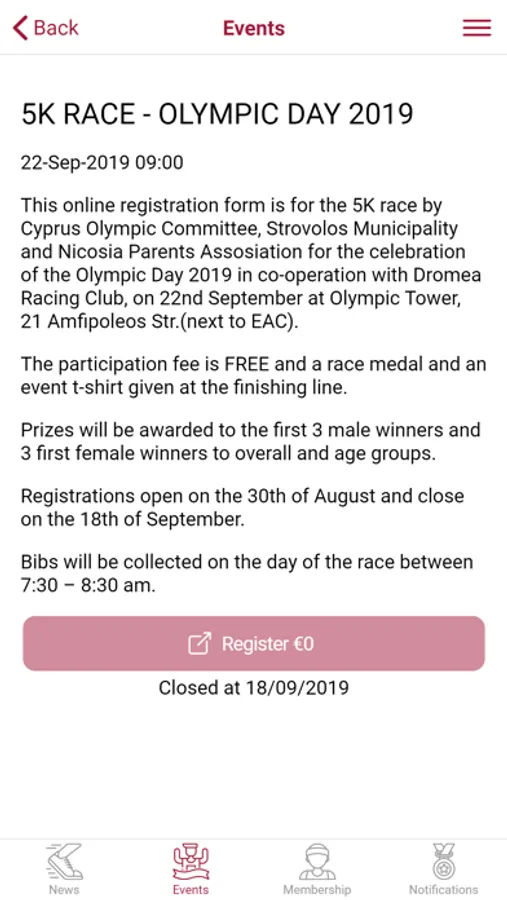 Back
Events

5K RACE - OLYMPIC DAY 2019

22-Sep-2019 09:00

This online registration form is for the 5K race by Cyprus Olympic Committee, Strovolos Municipality and Nicosia Parents Association for the celebration of the Olympic Day 2019 in co-operation with Dromea Racing Club, on 22nd September at Olympic Tower, 21 Amfipoleos Str.(next to EAC).

The participation fee is FREE and a race medal and an event t-shirt given at the finishing line.

Prizes will be awarded to the first 3 male winners and 3 first female winners to overall and age groups.

Registrations open on the 30th of August and close on the 18th of September.

Bibs will be collected on the day of the race between 7:30 – 8:30 am.

Register €0

Closed at 18/09/2019

News
Events
Membership
Notifications